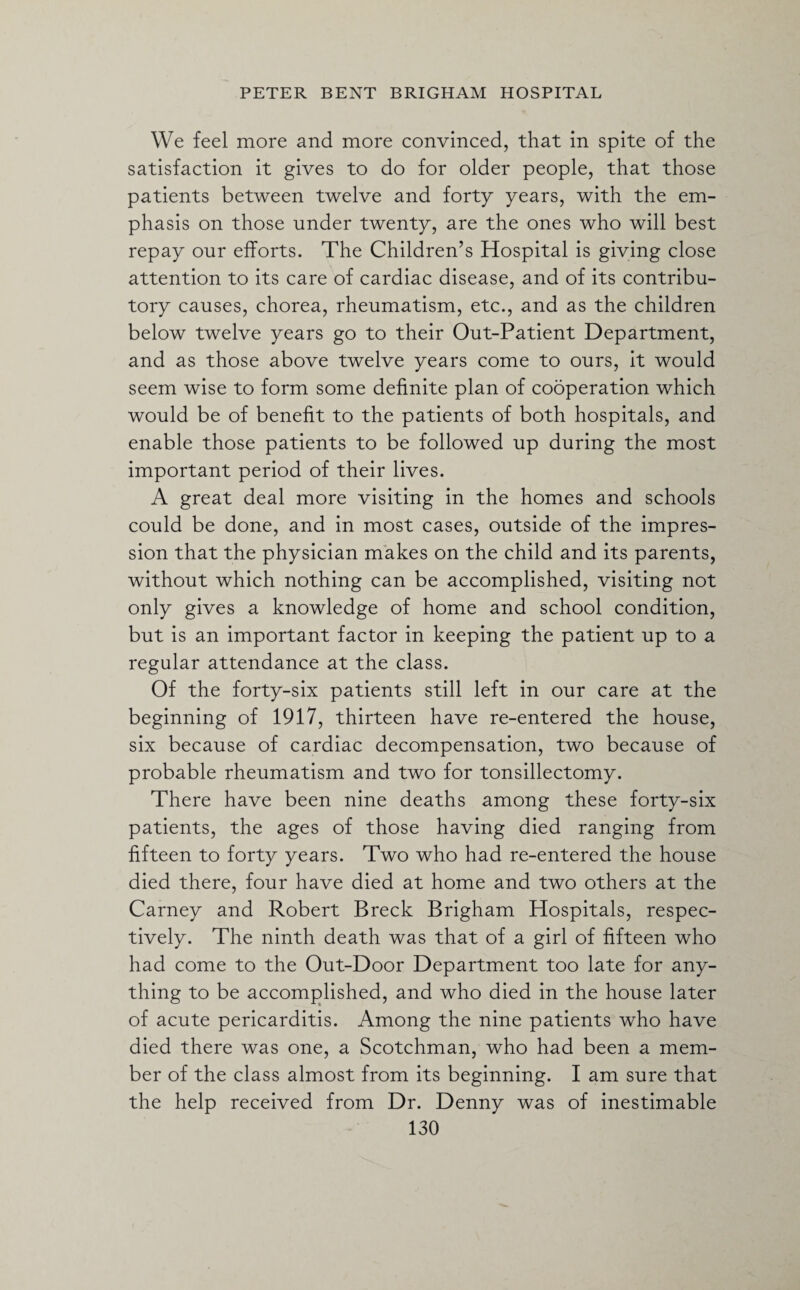 PETER BENT BRIGHAM HOSPITAL

We feel more and more convinced, that in spite of the satisfaction it gives to do for older people, that those patients between twelve and forty years, with the emphasis on those under twenty, are the ones who will best repay our efforts. The Children's Hospital is giving close attention to its care of cardiac disease, and of its contributory causes, chorea, rheumatism, etc., and as the children below twelve years go to their Out-Patient Department, and as those above twelve years come to ours, it would seem wise to form some definite plan of coöperation which would be of benefit to the patients of both hospitals, and enable those patients to be followed up during the most important period of their lives.

A great deal more visiting in the homes and schools could be done, and in most cases, outside of the impression that the physician makes on the child and its parents, without which nothing can be accomplished, visiting not only gives a knowledge of home and school condition, but is an important factor in keeping the patient up to a regular attendance at the class.

Of the forty-six patients still left in our care at the beginning of 1917, thirteen have re-entered the house, six because of cardiac decompensation, two because of probable rheumatism and two for tonsillectomy.

There have been nine deaths among these forty-six patients, the ages of those having died ranging from fifteen to forty years. Two who had re-entered the house died there, four have died at home and two others at the Carney and Robert Breck Brigham Hospitals, respectively. The ninth death was that of a girl of fifteen who had come to the Out-Door Department too late for anything to be accomplished, and who died in the house later of acute pericarditis. Among the nine patients who have died there was one, a Scotchman, who had been a member of the class almost from its beginning. I am sure that the help received from Dr. Denny was of inestimable

130